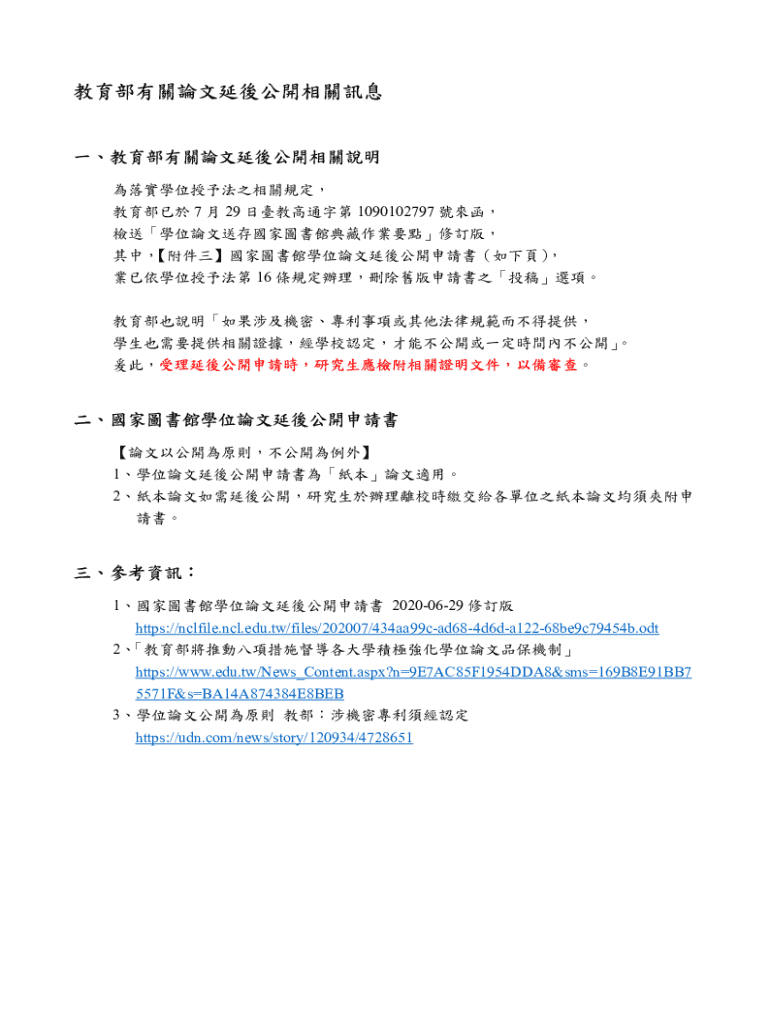 教育部有關論文延後公開相關訊息

一、教育部有關論文延後公開相關說明

為落實學位授予法之相關規定，
教育部已於 7 月 29 日臺教高通字第 1090102797 號來函，
檢送「學位論文送存國家圖書館典藏作業要點」修訂版，
其中，【附件三】國家圖書館學位論文延後公開申請書（如下頁），
業已依學位授予法第 16 條規定辦理，刪除舊版申請書之「投稿」選項。

教育部也說明「如果涉及機密、專利事項或其他法律規範而不得提供，
學生也需要提供相關證據，經學校認定，才能不公開或一定時間內不公開」。
爰此，受理延後公開申請時，研究生應檢附相關證明文件，以備審查。

二、國家圖書館學位論文延後公開申請書

【論文以公開為原則，不公開為例外】
1、學位論文延後公開申請書為「紙本」論文適用。
2、紙本論文如需延後公開，研究生於辦理離校時繳交給各單位之紙本論文均須夾附申請書。

三、參考資訊：

1、國家圖書館學位論文延後公開申請書 2020-06-29 修訂版
https://nclfile.ncl.edu.tw/files/202007/434aa99c-ad68-4d6d-a122-68be9c79454b.odt
2、「教育部將推動八項措施督導各大學積極強化學位論文品保機制」
https://www.edu.tw/News_Content.aspx?n=9E7AC85F1954DDA8&sms=169B8E91BB75571F&s=BA14A874384E8BEB
3、學位論文公開為原則 教部：涉機密專利須經認定
https://udn.com/news/story/120934/4728651